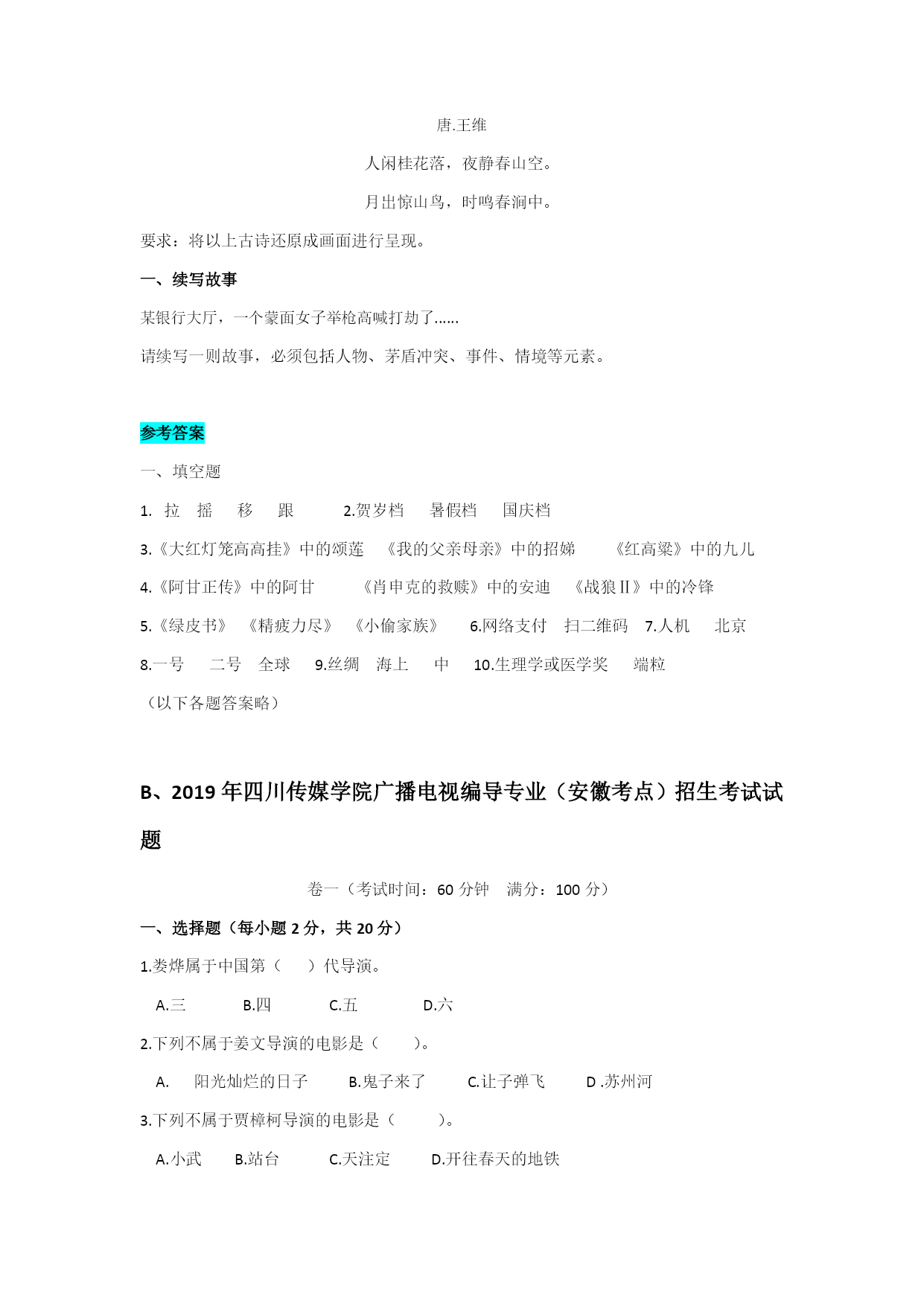 唐.王维

人闲桂花落，夜静春山空。

月出惊山鸟，时鸣春涧中。

要求：将以上古诗还原成画面进行呈现。

一、续写故事

某银行大厅，一个蒙面女子举枪高喊打劫了......

请续写一则故事，必须包括人物、茅盾冲突、事件、情境等元素。

参考答案

一、填空题

1. 拉　摇　移　跟　　2.贺岁档　暑假档　国庆档

3.《大红灯笼高高挂》中的颂莲　《我的父亲母亲》中的招娣　《红高粱》中的九儿

4.《阿甘正传》中的阿甘　《肖申克的救赎》中的安迪　《战狼Ⅱ》中的冷锋

5.《绿皮书》　《精疲力尽》　《小偷家族》　6.网络支付　扫二维码　7.人机　北京

8.一号　二号　全球　9.丝绸　海上　中　10.生理学或医学奖　端粒

（以下各题答案略）

B、2019年四川传媒学院广播电视编导专业（安徽考点）招生考试试题

卷一（考试时间：60 分钟　满分：100 分）

一、选择题（每小题 2 分，共 20 分）

1.娄烨属于中国第（　）代导演。

A.三　B.四　C.五　D.六

2.下列不属于姜文导演的电影是（　）。

A.　阳光灿烂的日子　B.鬼子来了　C.让子弹飞　D .苏州河

3.下列不属于贾樟柯导演的电影是（　）。

A.小武　B.站台　C.天注定　D.开往春天的地铁